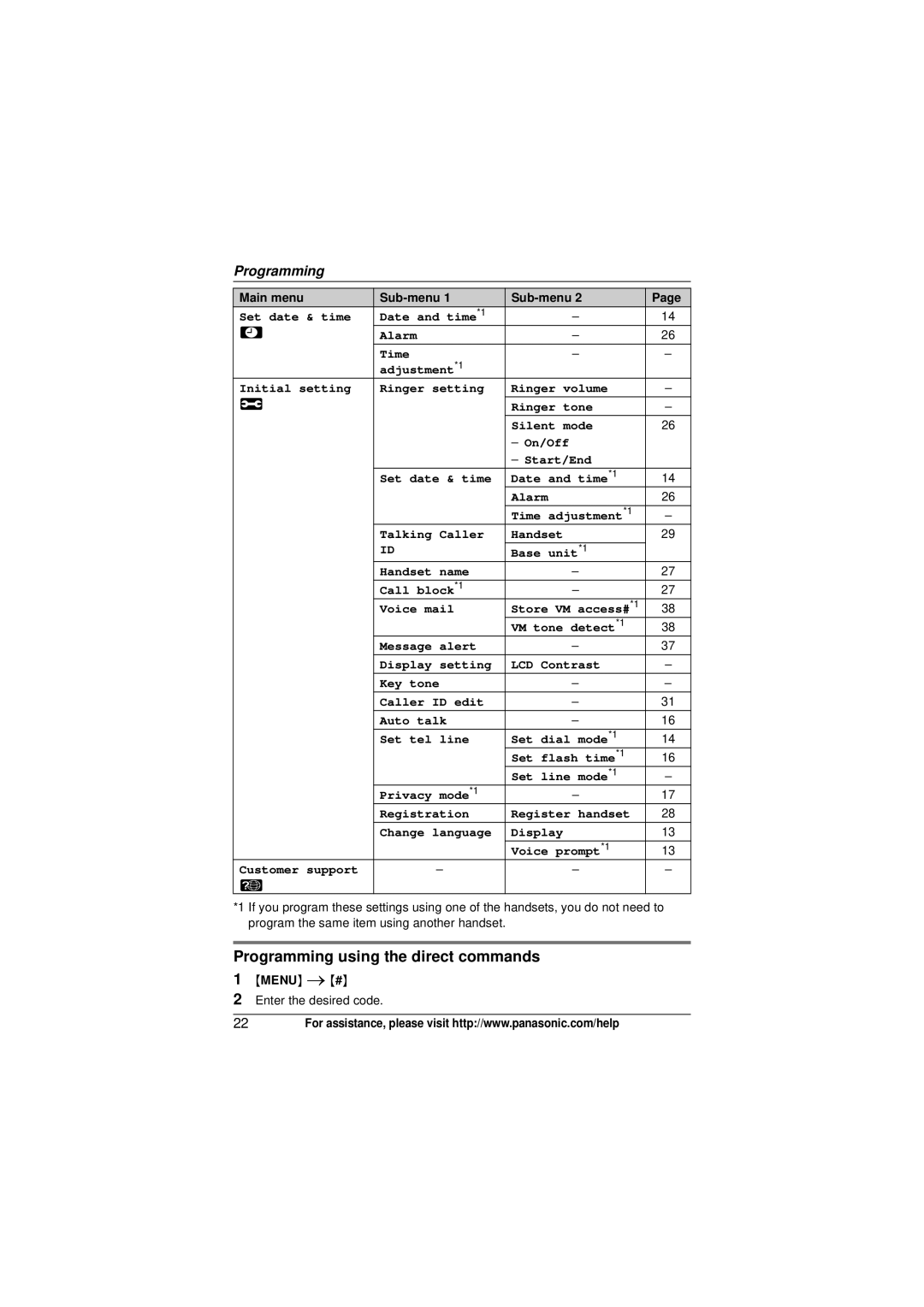 Programming

| Main menu | Sub-menu 1 | Sub-menu 2 | Page |
|---|---|---|---|
| Set date & time | Date and time$^{*1}$ | – | 14 |
| | Alarm | – | 26 |
| | Time adjustment$^{*1}$ | – | – |
| Initial setting | Ringer setting | Ringer volume | – |
| | | Ringer tone | – |
| | | Silent mode – On/Off – Start/End | 26 |
| | Set date & time | Date and time$^{*1}$ | 14 |
| | | Alarm | 26 |
| | | Time adjustment$^{*1}$ | – |
| | Talking Caller ID | Handset | 29 |
| | | Base unit$^{*1}$ | |
| | Handset name | – | 27 |
| | Call block$^{*1}$ | – | 27 |
| | Voice mail | Store VM access#$^{*1}$ | 38 |
| | | VM tone detect$^{*1}$ | 38 |
| | Message alert | – | 37 |
| | Display setting | LCD Contrast | – |
| | Key tone | – | – |
| | Caller ID edit | – | 31 |
| | Auto talk | – | 16 |
| | Set tel line | Set dial mode$^{*1}$ | 14 |
| | | Set flash time$^{*1}$ | 16 |
| | | Set line mode$^{*1}$ | – |
| | Privacy mode$^{*1}$ | – | 17 |
| | Registration | Register handset | 28 |
| | Change language | Display | 13 |
| | | Voice prompt$^{*1}$ | 13 |
| Customer support | – | – | – |

*1 If you program these settings using one of the handsets, you do not need to program the same item using another handset.

Programming using the direct commands

1 {MENU} → {#}
2 Enter the desired code.

22 For assistance, please visit http://www.panasonic.com/help